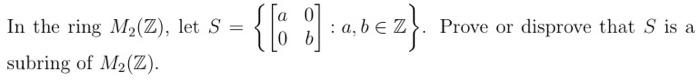 In the ring $M_2(\mathbb{Z})$, let $S = \left\{ \begin{bmatrix} a & 0 \\ 0 & b \end{bmatrix} : a, b \in \mathbb{Z} \right\}$. Prove or disprove that $S$ is a subring of $M_2(\mathbb{Z})$.